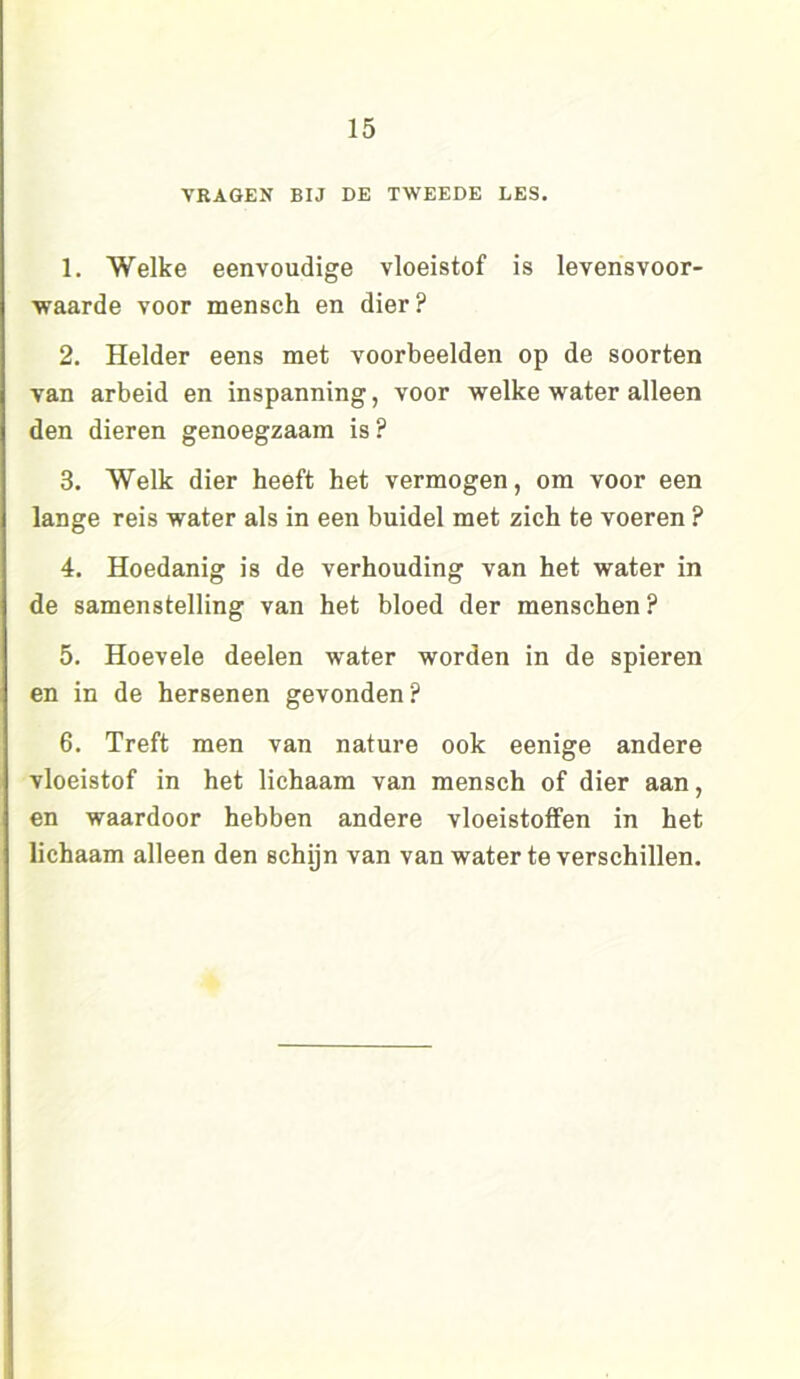 15

VRAGEN BIJ DE TWEEDE LES.

1. Welke eenvoudige vloeistof is levensvoorwaarde voor mensch en dier?

2. Helder eens met voorbeelden op de soorten van arbeid en inspanning, voor welke water alleen den dieren genoegzaam is?

3. Welk dier heeft het vermogen, om voor een lange reis water als in een buidel met zich te voeren?

4. Hoedanig is de verhouding van het water in de samenstelling van het bloed der menschen?

5. Hoevele deelen water worden in de spieren en in de hersenen gevonden?

6. Treft men van nature ook eenige andere vloeistof in het lichaam van mensch of dier aan, en waardoor hebben andere vloeistoffen in het lichaam alleen den schijn van van water te verschillen.